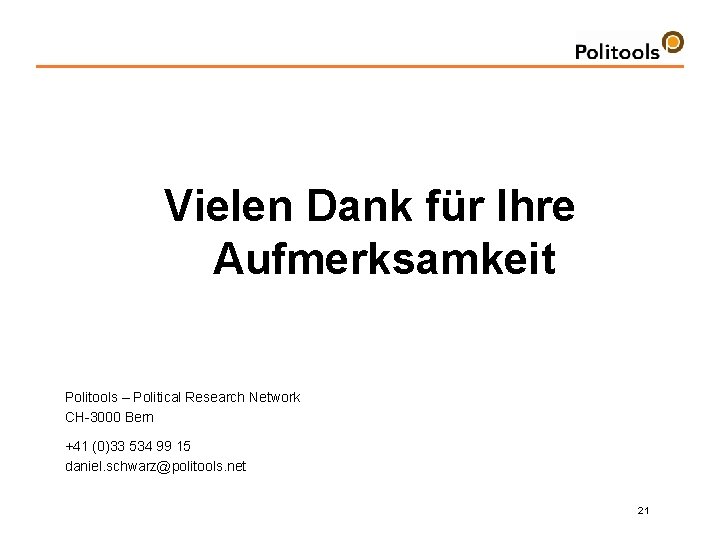 Politools

Vielen Dank für Ihre Aufmerksamkeit

Politools – Political Research Network
CH-3000 Bern

+41 (0)33 534 99 15
daniel.schwarz@politools.net

21